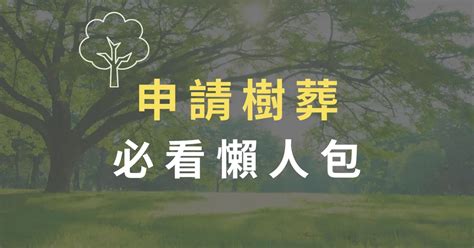 申請樹葬

必看懶人包